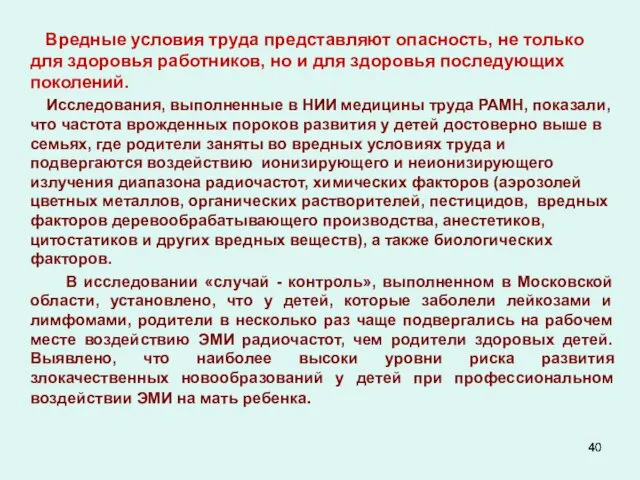 Вредные условия труда представляют опасность, не только для здоровья работников, но и для здоровья последующих поколений.

Исследования, выполненные в НИИ медицины труда РАМН, показали, что частота врожденных пороков развития у детей достоверно выше в семьях, где родители заняты во вредных условиях труда и подвергаются воздействию ионизирующего и неионизирующего излучения диапазона радиочастот, химических факторов (аэрозолей цветных металлов, органических растворителей, пестицидов, вредных факторов деревообрабатывающего производства, анестетиков, цитостатиков и других вредных веществ), а также биологических факторов.

В исследовании «случай - контроль», выполненном в Московской области, установлено, что у детей, которые заболели лейкозами и лимфомами, родители в несколько раз чаще подвергались на рабочем месте воздействию ЭМИ радиочастот, чем родители здоровых детей. Выявлено, что наиболее высоки уровни риска развития злокачественных новообразований у детей при профессиональном воздействии ЭМИ на мать ребенка.

40